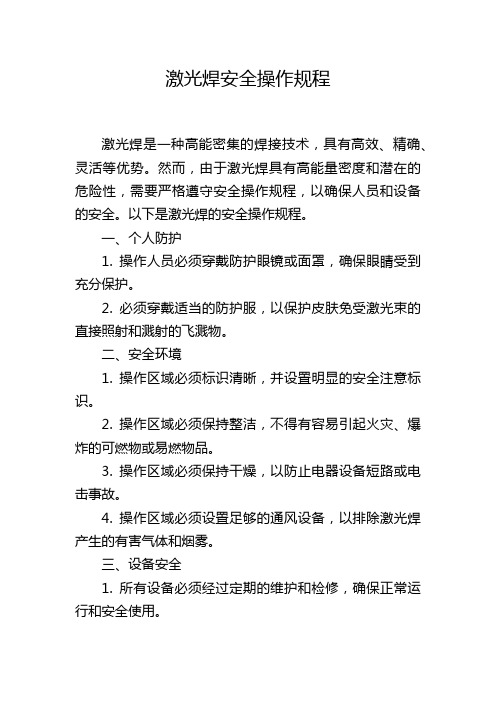 激光焊安全操作规程

激光焊是一种高能密集的焊接技术，具有高效、精确、灵活等优势。然而，由于激光焊具有高能量密度和潜在的危险性，需要严格遵守安全操作规程，以确保人员和设备的安全。以下是激光焊的安全操作规程。

一、个人防护

1. 操作人员必须穿戴防护眼镜或面罩，确保眼睛受到充分保护。

2. 必须穿戴适当的防护服，以保护皮肤免受激光束的直接照射和溅射的飞溅物。

二、安全环境

1. 操作区域必须标识清晰，并设置明显的安全注意标识。

2. 操作区域必须保持整洁，不得有容易引起火灾、爆炸的可燃物或易燃物品。

3. 操作区域必须保持干燥，以防止电器设备短路或电击事故。

4. 操作区域必须设置足够的通风设备，以排除激光焊产生的有害气体和烟雾。

三、设备安全

1. 所有设备必须经过定期的维护和检修，确保正常运行和安全使用。